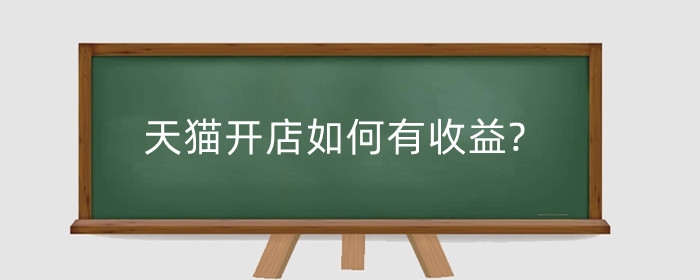 天猫开店如何有收益?